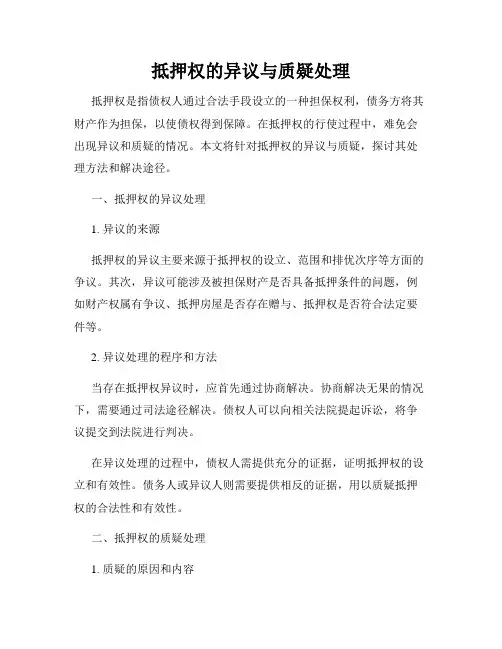 抵押权的异议与质疑处理

抵押权是指债权人通过合法手段设立的一种担保权利，债务方将其财产作为担保，以使债权得到保障。在抵押权的行使过程中，难免会出现异议和质疑的情况。本文将针对抵押权的异议与质疑，探讨其处理方法和解决途径。

一、抵押权的异议处理

1. 异议的来源

抵押权的异议主要来源于抵押权的设立、范围和排优次序等方面的争议。其次，异议可能涉及被担保财产是否具备抵押条件的问题，例如财产权属有争议、抵押房屋是否存在赠与、抵押权是否符合法定要件等。

2. 异议处理的程序和方法

当存在抵押权异议时，应首先通过协商解决。协商解决无果的情况下，需要通过司法途径解决。债权人可以向相关法院提起诉讼，将争议提交到法院进行判决。

在异议处理的过程中，债权人需提供充分的证据，证明抵押权的设立和有效性。债务人或异议人则需要提供相反的证据，用以质疑抵押权的合法性和有效性。

二、抵押权的质疑处理

1. 质疑的原因和内容